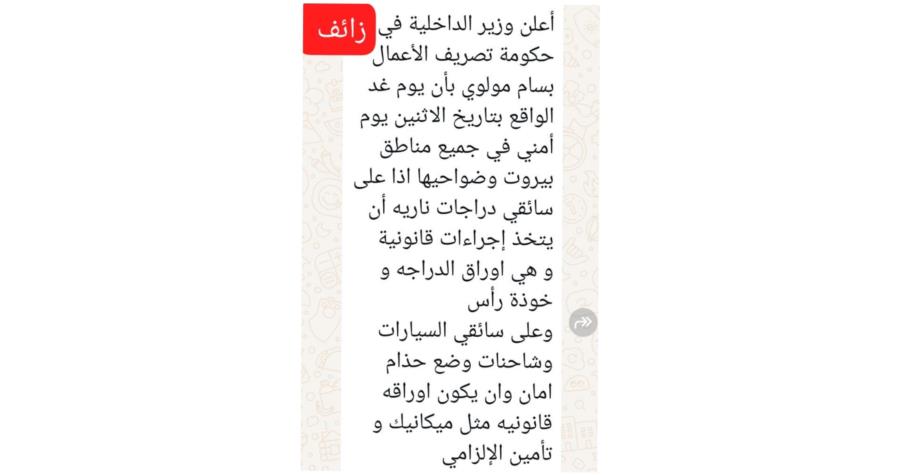 زائف

أعلن وزير الداخلية في حكومة تصريف الأعمال بسام مولوي بأن يوم غد الواقع بتاريخ الاثنين يوم أمني في جميع مناطق بيروت وضواحيها اذا على سائقي دراجات ناريه أن يتخذ إجراءات قانونية و هي اوراق الدراجه و خوذة رأس
وعلى سائقي السيارات وشاحنات وضع حذام امان وان يكون اوراقه قانونيه مثل ميكانيك و تأمين الإلزامي